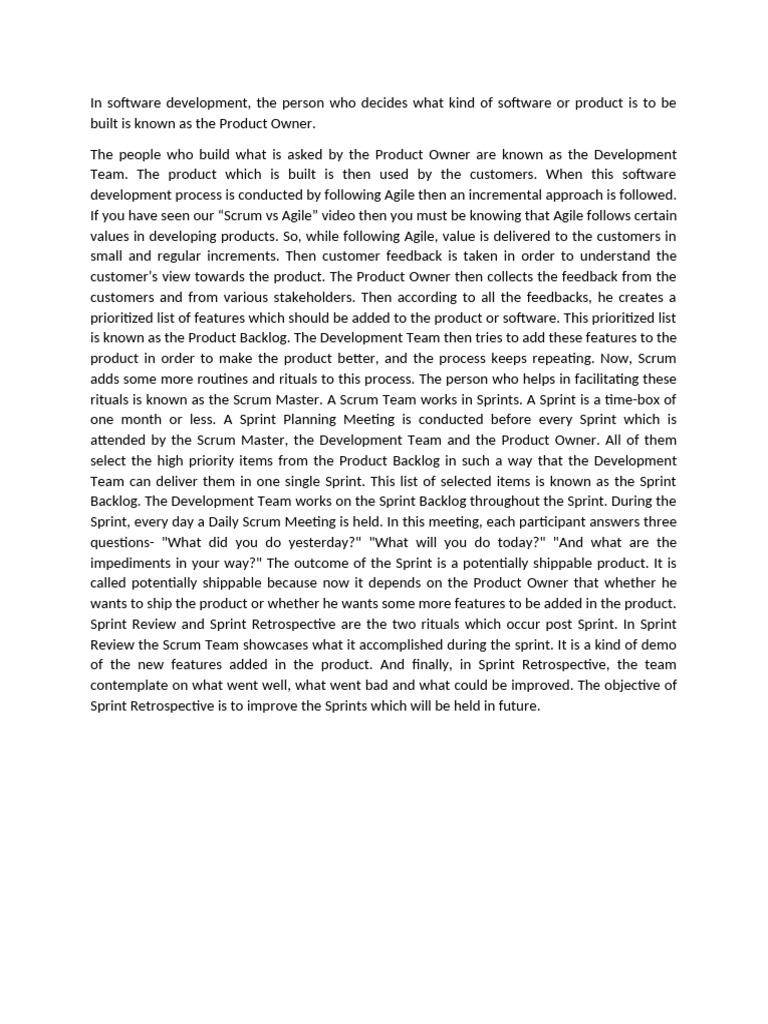 In software development, the person who decides what kind of software or product is to be built is known as the Product Owner.

The people who build what is asked by the Product Owner are known as the Development Team. The product which is built is then used by the customers. When this software development process is conducted by following Agile then an incremental approach is followed. If you have seen our “Scrum vs Agile” video then you must be knowing that Agile follows certain values in developing products. So, while following Agile, value is delivered to the customers in small and regular increments. Then customer feedback is taken in order to understand the customer’s view towards the product. The Product Owner then collects the feedback from the customers and from various stakeholders. Then according to all the feedbacks, he creates a prioritized list of features which should be added to the product or software. This prioritized list is known as the Product Backlog. The Development Team then tries to add these features to the product in order to make the product better, and the process keeps repeating. Now, Scrum adds some more routines and rituals to this process. The person who helps in facilitating these rituals is known as the Scrum Master. A Scrum Team works in Sprints. A Sprint is a time-box of one month or less. A Sprint Planning Meeting is conducted before every Sprint which is attended by the Scrum Master, the Development Team and the Product Owner. All of them select the high priority items from the Product Backlog in such a way that the Development Team can deliver them in one single Sprint. This list of selected items is known as the Sprint Backlog. The Development Team works on the Sprint Backlog throughout the Sprint. During the Sprint, every day a Daily Scrum Meeting is held. In this meeting, each participant answers three questions- "What did you do yesterday?" "What will you do today?" "And what are the impediments in your way?" The outcome of the Sprint is a potentially shippable product. It is called potentially shippable because now it depends on the Product Owner that whether he wants to ship the product or whether he wants some more features to be added in the product. Sprint Review and Sprint Retrospective are the two rituals which occur post Sprint. In Sprint Review the Scrum Team showcases what it accomplished during the sprint. It is a kind of demo of the new features added in the product. And finally, in Sprint Retrospective, the team contemplate on what went well, what went bad and what could be improved. The objective of Sprint Retrospective is to improve the Sprints which will be held in future.